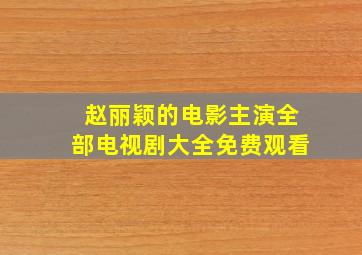 赵丽颖的电影主演全部电视剧大全免费观看